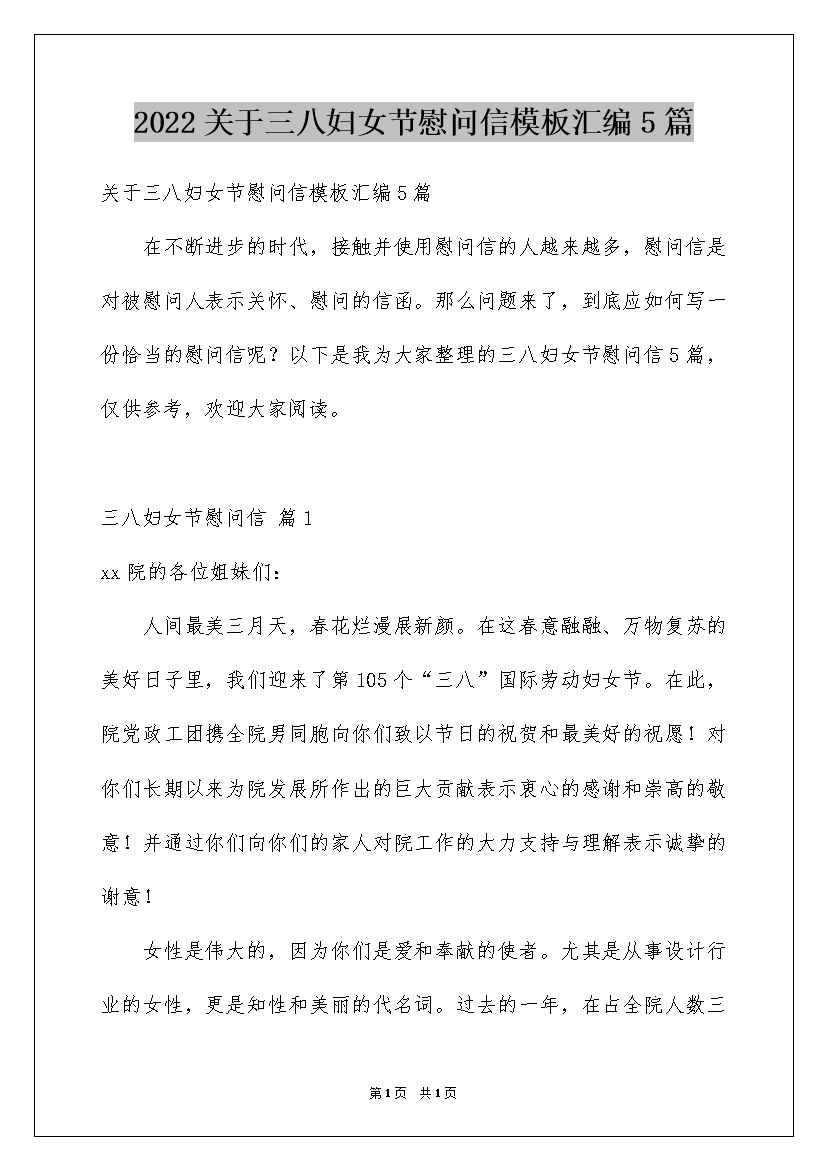 2022关于三八妇女节慰问信模板汇编5篇

关于三八妇女节慰问信模板汇编5篇

在不断进步的时代，接触并使用慰问信的人越来越多，慰问信是对被慰问人表示关怀、慰问的信函。那么问题来了，到底应如何写一份恰当的慰问信呢？以下是我为大家整理的三八妇女节慰问信5篇，仅供参考，欢迎大家阅读。

三八妇女节慰问信 篇1

xx院的各位姐妹们：

人间最美三月天，春花烂漫展新颜。在这春意融融、万物复苏的美好日子里，我们迎来了第105个“三八”国际劳动妇女节。在此，院党政工团携全院男同胞向你们致以节日的祝贺和最美好的祝愿！对你们长期以来为院发展所作出的巨大贡献表示衷心的感谢和崇高的敬意！并通过你们向你们的家人对院工作的大力支持与理解表示诚挚的谢意！

女性是伟大的，因为你们是爱和奉献的使者。尤其是从事设计行业的女性，更是知性和美丽的代名词。过去的一年，在占全院人数三

第1页 共1页